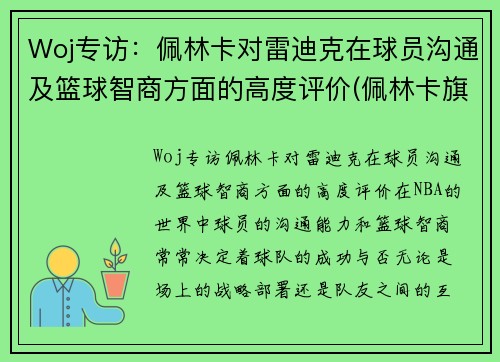 Woj专访：佩林卡对雷迪克在球员沟通及篮球智商方面的高度评价(佩林卡旗

Woj专访佩林卡对雷迪克在球员沟通及篮球智商方面的高度评价在NBA的世界中球员的沟通能力和篮球智商常常决定着球队的成功与否无论是场上的战略部署还是队友之间的互